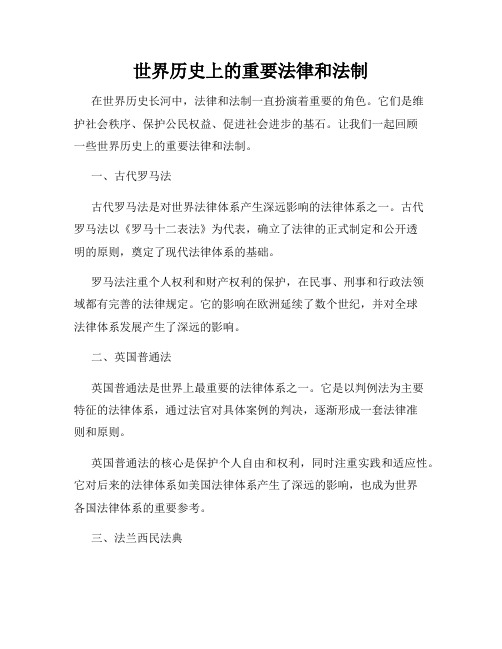 世界历史上的重要法律和法制

在世界历史长河中，法律和法制一直扮演着重要的角色。它们是维护社会秩序、保护公民权益、促进社会进步的基石。让我们一起回顾一些世界历史上的重要法律和法制。

一、古代罗马法

古代罗马法是对世界法律体系产生深远影响的法律体系之一。古代罗马法以《罗马十二表法》为代表，确立了法律的正式制定和公开透明的原则，奠定了现代法律体系的基础。

罗马法注重个人权利和财产权利的保护，在民事、刑事和行政法领域都有完善的法律规定。它的影响在欧洲延续了数个世纪，并对全球法律体系发展产生了深远的影响。

二、英国普通法

英国普通法是世界上最重要的法律体系之一。它是以判例法为主要特征的法律体系，通过法官对具体案例的判决，逐渐形成一套法律准则和原则。

英国普通法的核心是保护个人自由和权利，同时注重实践和适应性。它对后来的法律体系如美国法律体系产生了深远的影响，也成为世界各国法律体系的重要参考。

三、法兰西民法典